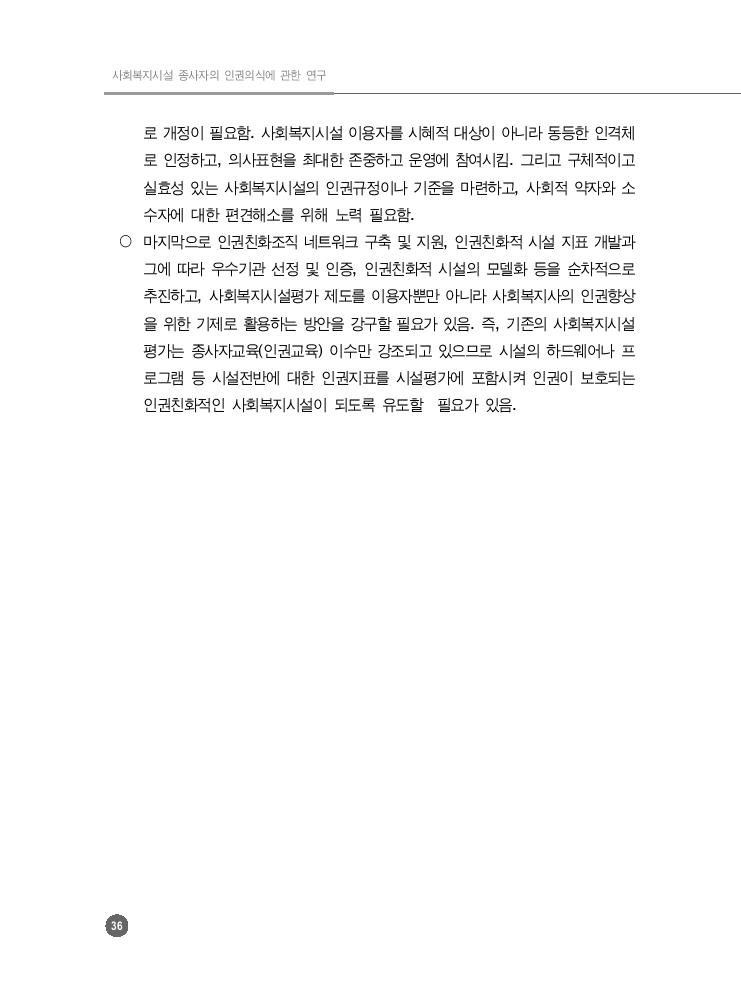 사회복지시설 종사자의 인권의식에 관한 연구

로 개정이 필요함. 사회복지시설 이용자를 시혜적 대상이 아니라 동등한 인격체로 인정하고, 의사표현을 최대한 존중하고 운영에 참여시킴. 그리고 구체적이고 실효성 있는 사회복지시설의 인권규정이나 기준을 마련하고, 사회적 약자와 소수자에 대한 편견해소를 위해 노력 필요함.

○ 마지막으로 인권친화조직 네트워크 구축 및 지원, 인권친화적 시설 지표 개발과 그에 따라 우수기관 선정 및 인증, 인권친화적 시설의 모델화 등을 순차적으로 추진하고, 사회복지시설평가 제도를 이용자뿐만 아니라 사회복지사의 인권향상을 위한 기제로 활용하는 방안을 강구할 필요가 있음. 즉, 기존의 사회복지시설 평가는 종사자교육(인권교육) 이수만 강조되고 있으므로 시설의 하드웨어나 프로그램 등 시설전반에 대한 인권지표를 시설평가에 포함시켜 인권이 보호되는 인권친화적인 사회복지시설이 되도록 유도할 필요가 있음.

36